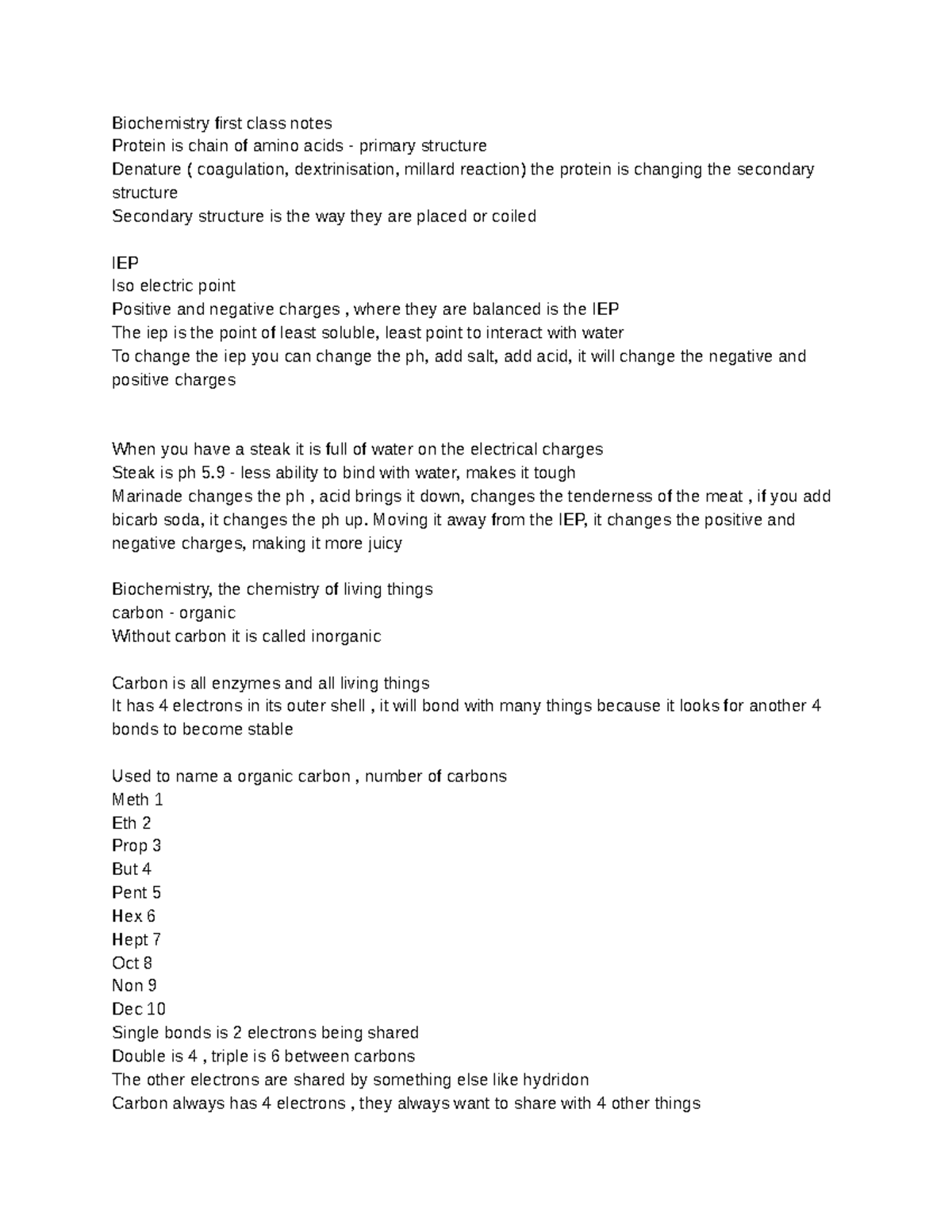 Biochemistry first class notes
Protein is chain of amino acids - primary structure
Denature ( coagulation, dextrinisation, millard reaction) the protein is changing the secondary structure
Secondary structure is the way they are placed or coiled

IEP
Iso electric point
Positive and negative charges , where they are balanced is the IEP
The iep is the point of least soluble, least point to interact with water
To change the iep you can change the ph, add salt, add acid, it will change the negative and positive charges

When you have a steak it is full of water on the electrical charges
Steak is ph 5.9 - less ability to bind with water, makes it tough
Marinade changes the ph , acid brings it down, changes the tenderness of the meat , if you add bicarb soda, it changes the ph up. Moving it away from the IEP, it changes the positive and negative charges, making it more juicy

Biochemistry, the chemistry of living things
carbon - organic
Without carbon it is called inorganic

Carbon is all enzymes and all living things
It has 4 electrons in its outer shell , it will bond with many things because it looks for another 4 bonds to become stable

Used to name a organic carbon , number of carbons
Meth 1
Eth 2
Prop 3
But 4
Pent 5
Hex 6
Hept 7
Oct 8
Non 9
Dec 10
Single bonds is 2 electrons being shared
Double is 4 , triple is 6 between carbons
The other electrons are shared by something else like hydridon
Carbon always has 4 electrons , they always want to share with 4 other things